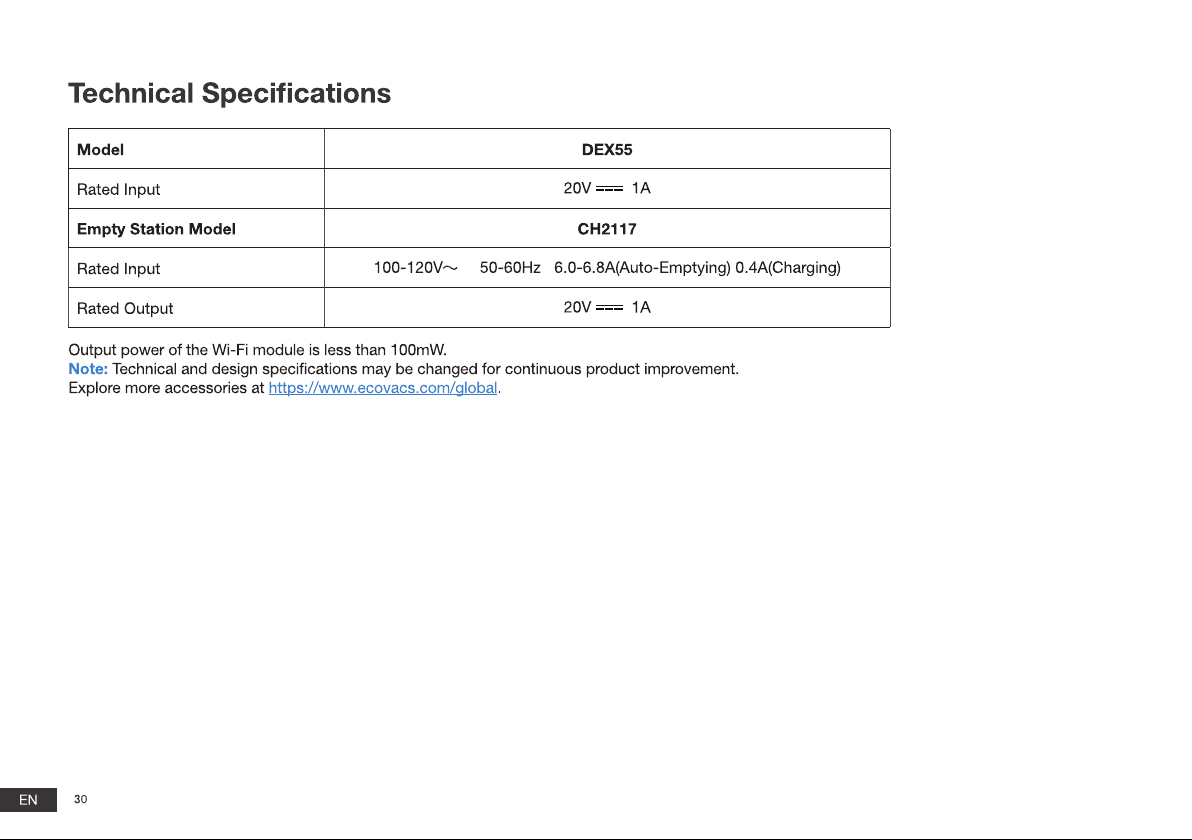 Technical Specifications

| Model | DEX55 |
|---|---|
| Rated Input | 20V ⎓ 1A |
| Empty Station Model | CH2117 |
| Rated Input | 100-120V～ 50-60Hz 6.0-6.8A(Auto-Emptying) 0.4A(Charging) |
| Rated Output | 20V ⎓ 1A |

Output power of the Wi-Fi module is less than 100mW.
Note: Technical and design specifications may be changed for continuous product improvement.
Explore more accessories at https://www.ecovacs.com/global.

EN 30